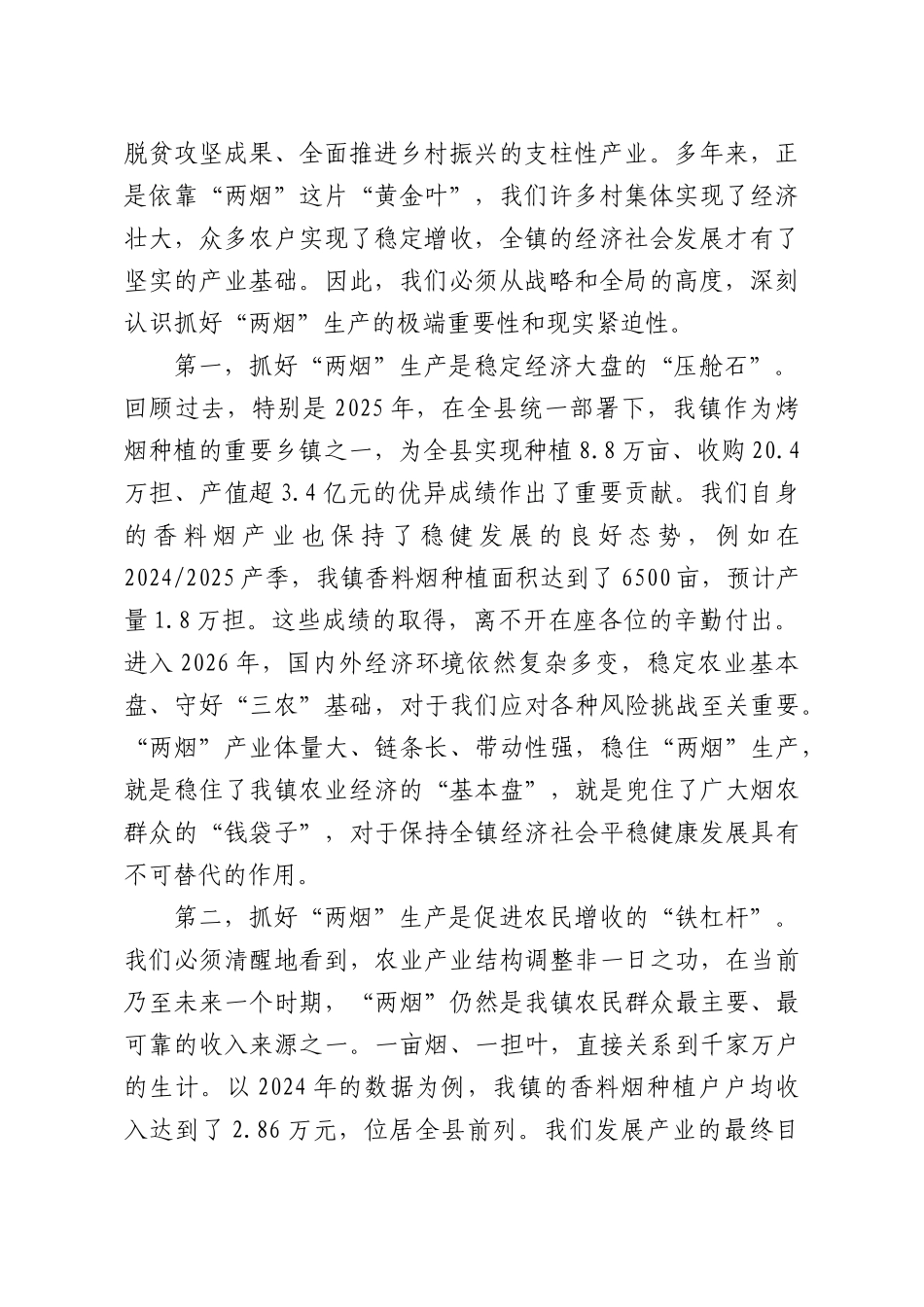 脱贫攻坚成果、全面推进乡村振兴的支柱性产业。多年来，正是依靠“两烟”这片“黄金叶”，我们许多村集体实现了经济壮大，众多农户实现了稳定增收，全镇的经济社会发展才有了坚实的产业基础。因此，我们必须从战略和全局的高度，深刻认识抓好“两烟”生产的极端重要性和现实紧迫性。

第一，抓好“两烟”生产是稳定经济大盘的“压舱石”。回顾过去，特别是2025年，在全县统一部署下，我镇作为烤烟种植的重要乡镇之一，为全县实现种植8.8万亩、收购20.4万担、产值超3.4亿元的优异成绩作出了重要贡献。我们自身的香料烟产业也保持了稳健发展的良好态势，例如在2024/2025产季，我镇香料烟种植面积达到了6500亩，预计产量1.8万担。这些成绩的取得，离不开在座各位的辛勤付出。进入2026年，国内外经济环境依然复杂多变，稳定农业基本盘、守好“三农”基础，对于我们应对各种风险挑战至关重要。“两烟”产业体量大、链条长、带动性强，稳住“两烟”生产，就是稳住了我镇农业经济的“基本盘”，就是兜住了广大烟农群众的“钱袋子”，对于保持全镇经济社会平稳健康发展具有不可替代的作用。

第二，抓好“两烟”生产是促进农民增收的“铁杠杆”。我们必须清醒地看到，农业产业结构调整非一日之功，在当前乃至未来一个时期，“两烟”仍然是我镇农民群众最主要、最可靠的收入来源之一。一亩烟、一担叶，直接关系到千家万户的生计。以2024年的数据为例，我镇的香料烟种植户户均收入达到了2.86万元，位居全县前列。我们发展产业的最终目